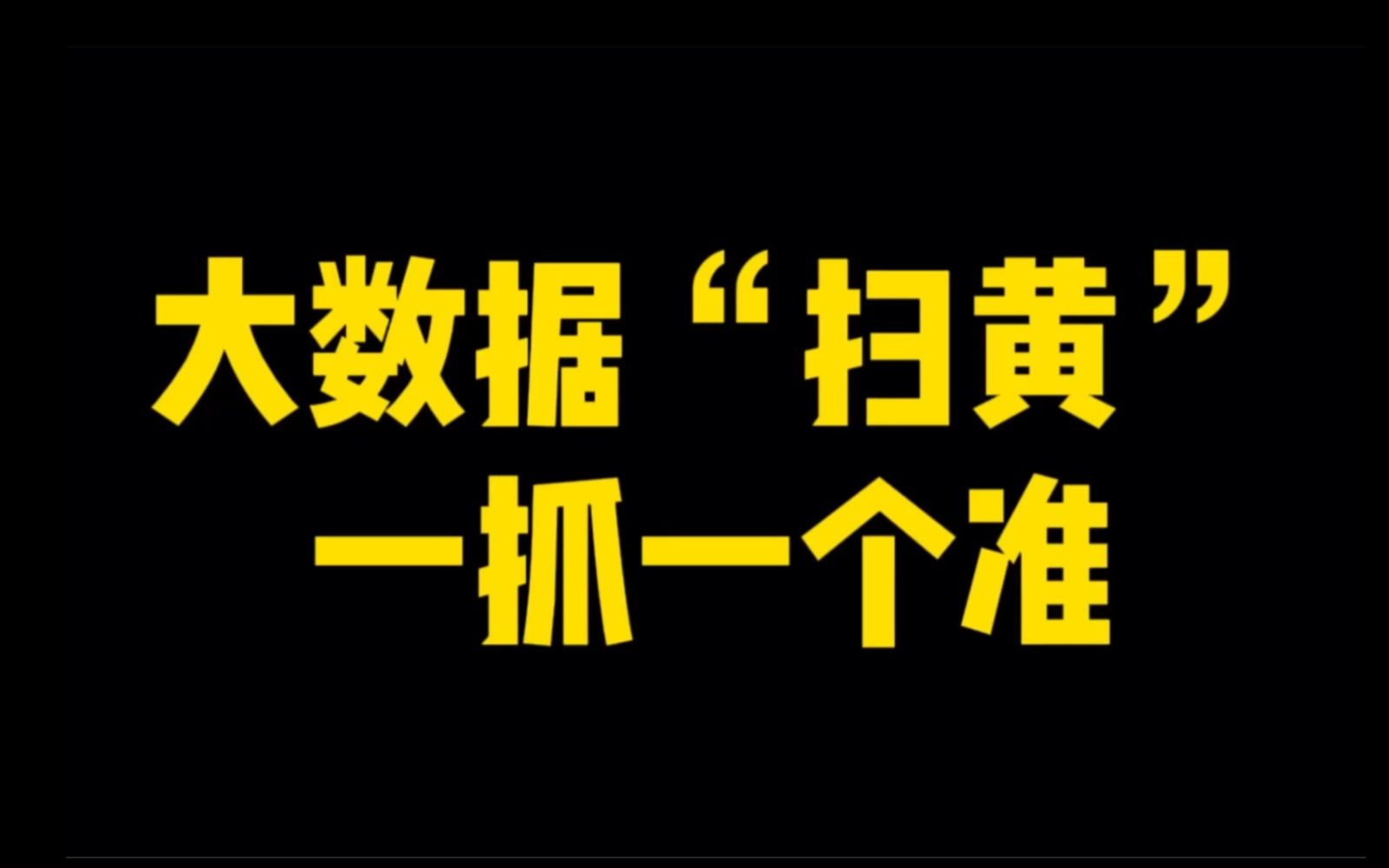 大数据“扫黄”
一抓一个准